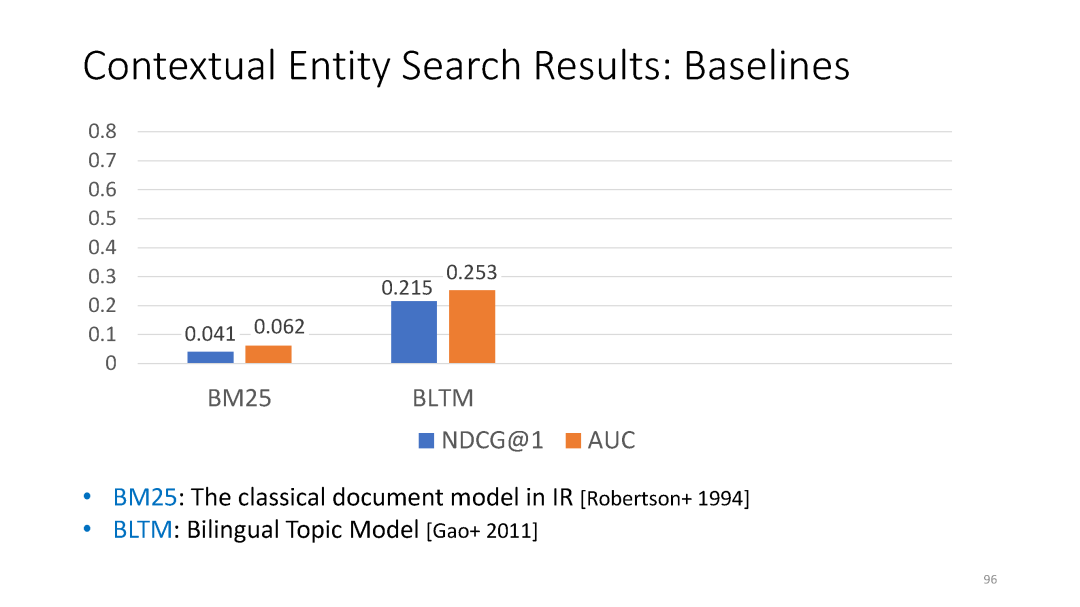 Contextual Entity Search Results: Baselines

0.8
0.7
0.6
0.5
0.4
0.3
0.2
0.1
0

0.041 0.062
0.215 0.253

BM25 BLTM

NDCG@1 AUC

• BM25: The classical document model in IR [Robertson+ 1994]
• BLTM: Bilingual Topic Model [Gao+ 2011]

96